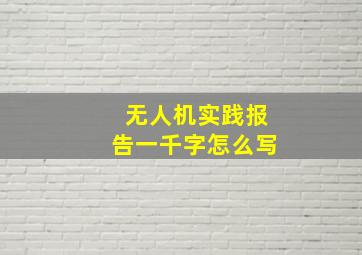 无人机实践报告一千字怎么写